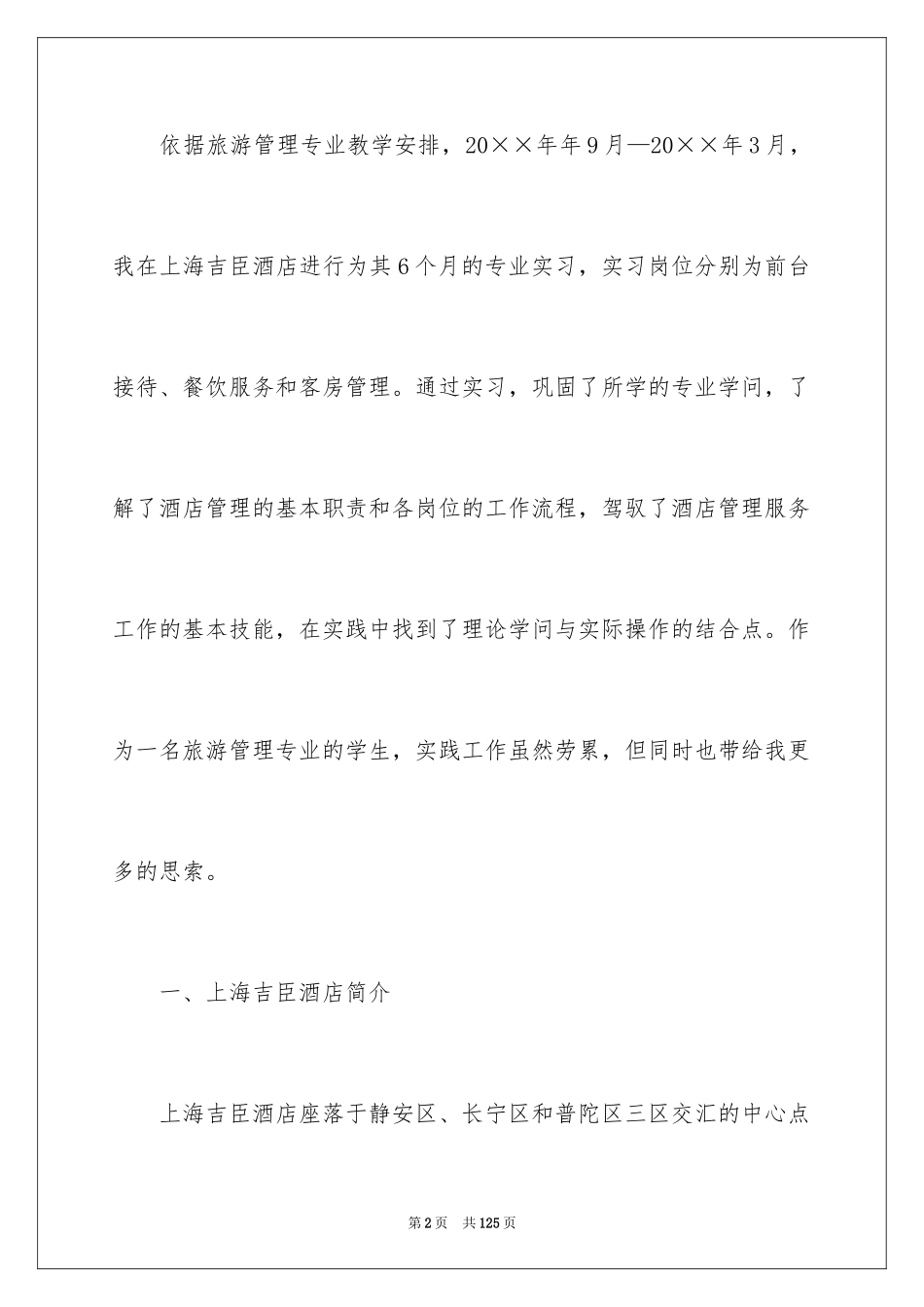 依据旅游管理专业教学安排，20××年年9月—20××年3月，我在上海吉臣酒店进行为其6个月的专业实习，实习岗位分别为前台接待、餐饮服务和客房管理。通过实习，巩固了所学的专业学问，了解了酒店管理的基本职责和各岗位的工作流程，驾驭了酒店管理服务工作的基本技能，在实践中找到了理论学问与实际操作的结合点。作为一名旅游管理专业的学生，实践工作虽然劳累，但同时也带给我更多的思索。

一、上海吉臣酒店简介

上海吉臣酒店座落于静安区、长宁区和普陀区三区交汇的中心点

第2页　共125页